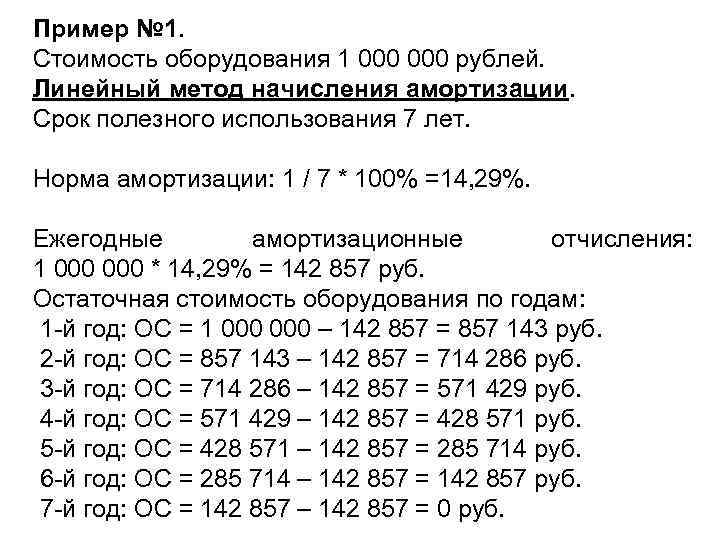 Пример №1.
Стоимость оборудования 1 000 000 рублей.
Линейный метод начисления амортизации.
Срок полезного использования 7 лет.

Норма амортизации: 1 / 7 * 100% =14,29%.

Ежегодные амортизационные отчисления: 1 000 000 * 14,29% = 142 857 руб.
Остаточная стоимость оборудования по годам:
1-й год: ОС = 1 000 000 – 142 857 = 857 143 руб.
2-й год: ОС = 857 143 – 142 857 = 714 286 руб.
3-й год: ОС = 714 286 – 142 857 = 571 429 руб.
4-й год: ОС = 571 429 – 142 857 = 428 571 руб.
5-й год: ОС = 428 571 – 142 857 = 285 714 руб.
6-й год: ОС = 285 714 – 142 857 = 142 857 руб.
7-й год: ОС = 142 857 – 142 857 = 0 руб.